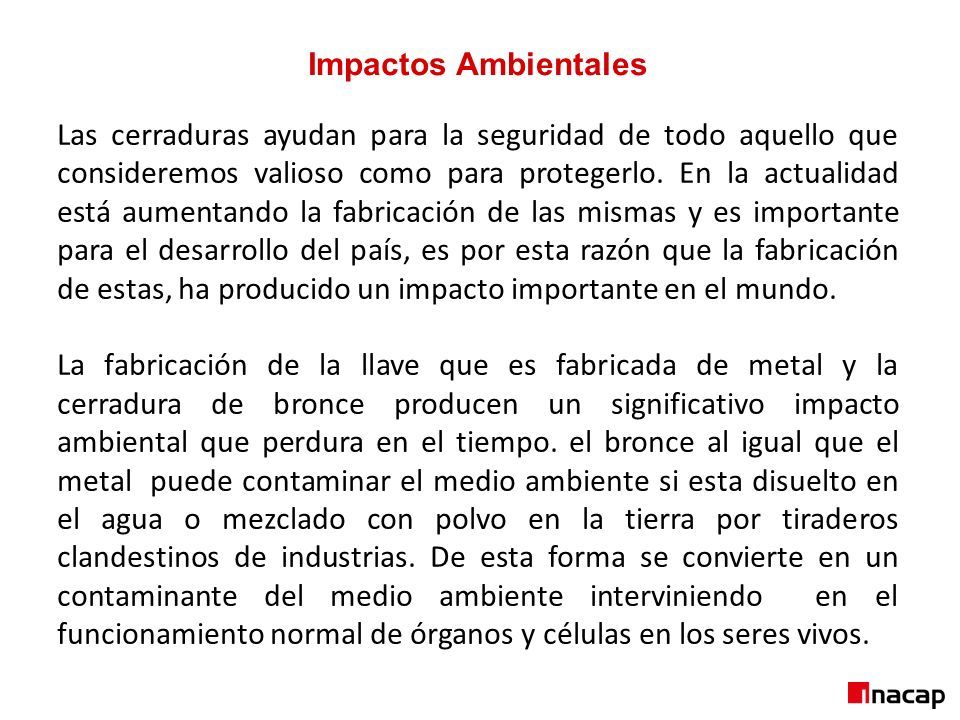 Impactos Ambientales

Las cerraduras ayudan para la seguridad de todo aquello que consideremos valioso como para protegerlo. En la actualidad está aumentando la fabricación de las mismas y es importante para el desarrollo del país, es por esta razón que la fabricación de estas, ha producido un impacto importante en el mundo.

La fabricación de la llave que es fabricada de metal y la cerradura de bronce producen un significativo impacto ambiental que perdura en el tiempo. el bronce al igual que el metal puede contaminar el medio ambiente si esta disuelto en el agua o mezclado con polvo en la tierra por tiraderos clandestinos de industrias. De esta forma se convierte en un contaminante del medio ambiente interviniendo en el funcionamiento normal de órganos y células en los seres vivos.

inacap